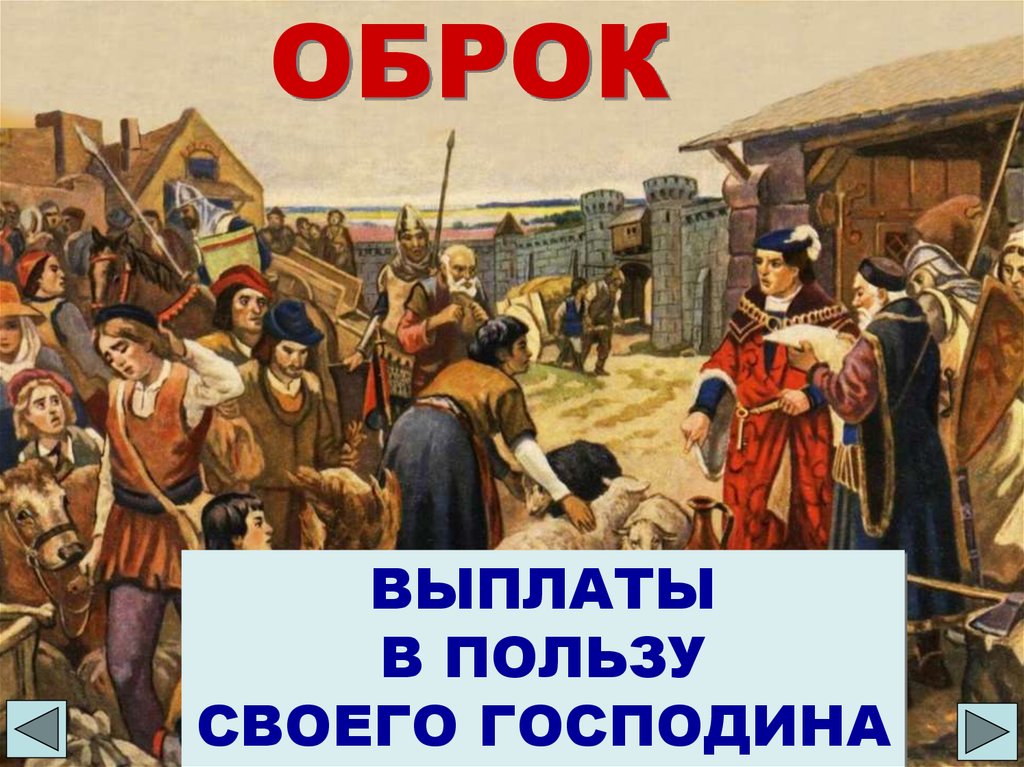 ОБРОК

ВЫПЛАТЫ
В ПОЛЬЗУ
СВОЕГО ГОСПОДИНА